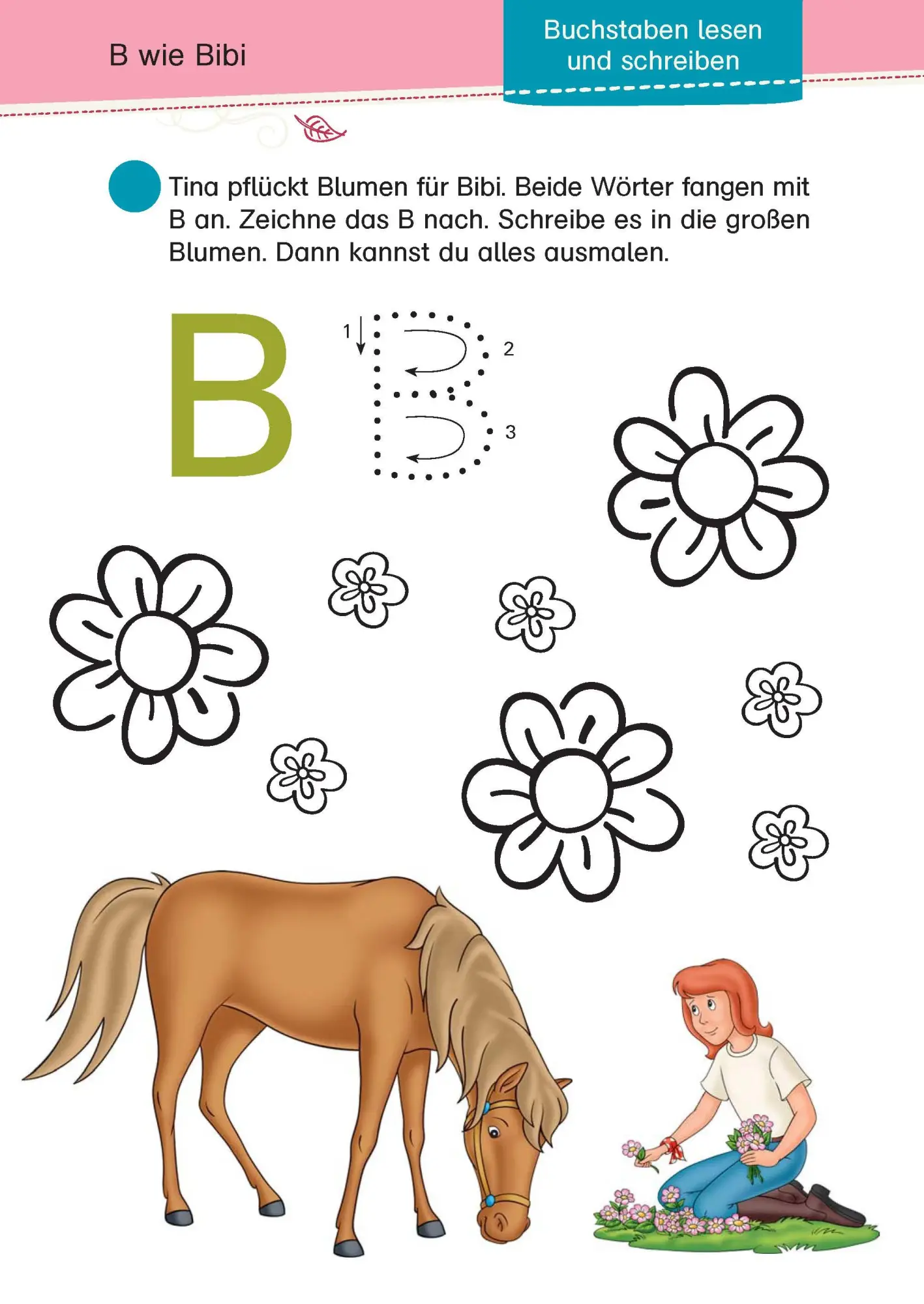 B wie Bibi

Buchstaben lesen und schreiben

Tina pflückt Blumen für Bibi. Beide Wörter fangen mit B an. Zeichne das B nach. Schreibe es in die großen Blumen. Dann kannst du alles ausmalen.

B

1
2
3